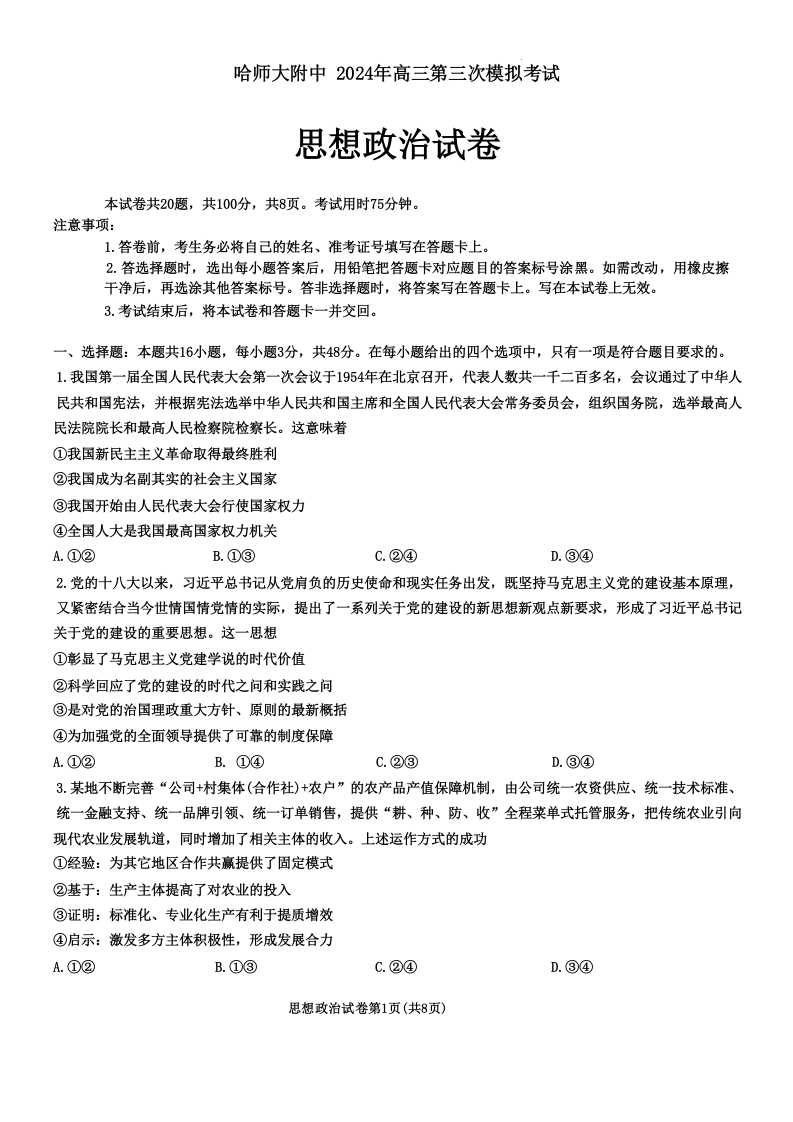 哈师大附中 2024年高三第三次模拟考试

思想政治试卷

本试卷共20题，共100分，共8页。考试用时75分钟。

注意事项：

1.答卷前，考生务必将自己的姓名、准考证号填写在答题卡上。

2.答选择题时，选出每小题答案后，用铅笔把答题卡对应题目的答案标号涂黑。如需改动，用橡皮擦干净后，再选涂其他答案标号。答非选择题时，将答案写在答题卡上。写在本试卷上无效。

3.考试结束后，将本试卷和答题卡一并交回。

一、选择题：本题共16小题，每小题3分，共48分。在每小题给出的四个选项中，只有一项是符合题目要求的。

1.我国第一届全国人民代表大会第一次会议于1954年在北京召开，代表人数共一千二百多名，会议通过了中华人民共和国宪法，并根据宪法选举中华人民共和国主席和全国人民代表大会常务委员会，组织国务院，选举最高人民法院院长和最高人民检察院检察长。这意味着

①我国新民主主义革命取得最终胜利

②我国成为名副其实的社会主义国家

③我国开始由人民代表大会行使国家权力

④全国人大是我国最高国家权力机关

A.①② B.①③ C.②④ D.③④

2.党的十八大以来，习近平总书记从党肩负的历史使命和现实任务出发，既坚持马克思主义党的建设基本原理，又紧密结合当今世情国情党情的实际，提出了一系列关于党的建设的新思想新观点新要求，形成了习近平总书记关于党的建设的重要思想。这一思想

①彰显了马克思主义党建学说的时代价值

②科学回应了党的建设的时代之问和实践之问

③是对党的治国理政重大方针、原则的最新概括

④为加强党的全面领导提供了可靠的制度保障

A.①② B. ①④ C.②③ D.③④

3.某地不断完善“公司+村集体(合作社)+农户”的农产品产值保障机制，由公司统一农资供应、统一技术标准、统一金融支持、统一品牌引领、统一订单销售，提供“耕、种、防、收”全程菜单式托管服务，把传统农业引向现代农业发展轨道，同时增加了相关主体的收入。上述运作方式的成功

①经验：为其它地区合作共赢提供了固定模式

②基于：生产主体提高了对农业的投入

③证明：标准化、专业化生产有利于提质增效

④启示：激发多方主体积极性，形成发展合力

A.①② B.①③ C.②④ D.③④

思想政治试卷第1页(共8页)